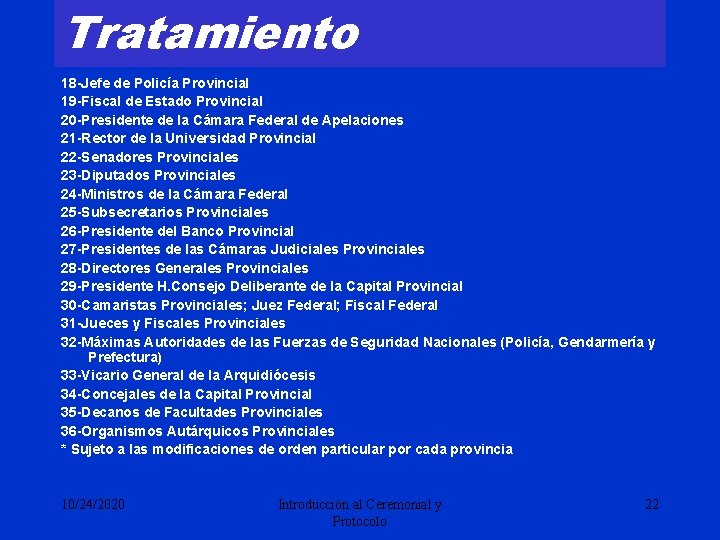 Tratamiento

18-Jefe de Policía Provincial
19-Fiscal de Estado Provincial
20-Presidente de la Cámara Federal de Apelaciones
21-Rector de la Universidad Provincial
22-Senadores Provinciales
23-Diputados Provinciales
24-Ministros de la Cámara Federal
25-Subsecretarios Provinciales
26-Presidente del Banco Provincial
27-Presidentes de las Cámaras Judiciales Provinciales
28-Directores Generales Provinciales
29-Presidente H.Consejo Deliberante de la Capital Provincial
30-Camaristas Provinciales; Juez Federal; Fiscal Federal
31-Jueces y Fiscales Provinciales
32-Máximas Autoridades de las Fuerzas de Seguridad Nacionales (Policía, Gendarmería y Prefectura)
33-Vicario General de la Arquidiócesis
34-Concejales de la Capital Provincial
35-Decanos de Facultades Provinciales
36-Organismos Autárquicos Provinciales
* Sujeto a las modificaciones de orden particular por cada provincia

10/24/2020

Introducción al Ceremonial y Protocolo

22